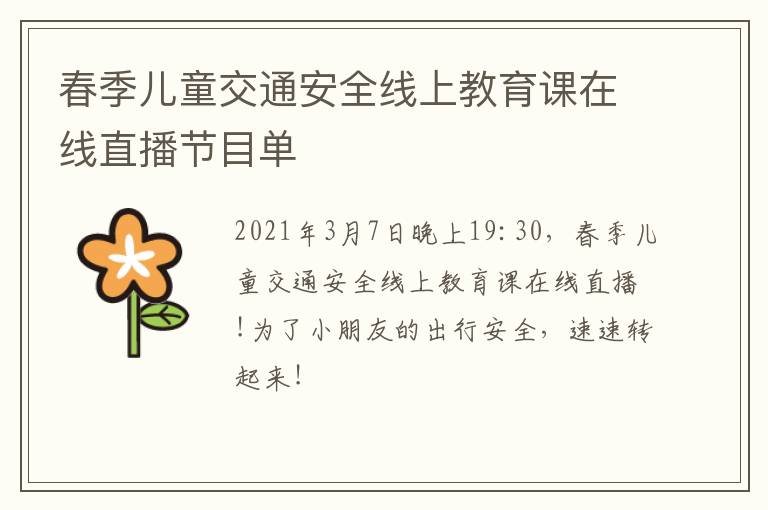 春季儿童交通安全线上教育课在线直播节目单

2021年3月7日晚上19:30，春季儿童交通安全线上教育课在线直播！为了小朋友的出行安全，速速转起来！